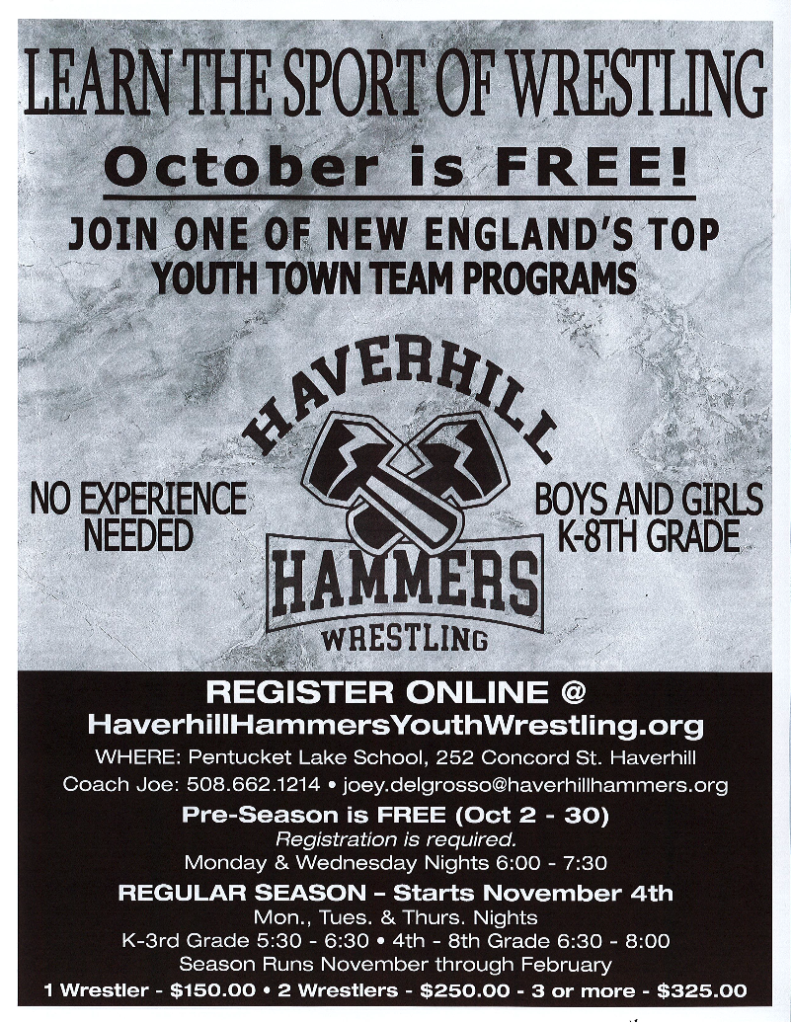 LEARN THE SPORT OF WRESTLING

October is FREE!

JOIN ONE OF NEW ENGLAND'S TOP YOUTH TOWN TEAM PROGRAMS

NO EXPERIENCE NEEDED

HAVERHILL

HAMMERS

WRESTLING

BOYS AND GIRLS K-8TH GRADE

REGISTER ONLINE @
HaverhillHammersYouthWrestling.org

WHERE: Pentucket Lake School, 252 Concord St. Haverhill

Coach Joe: 508.662.1214 • joey.delgrosso@haverhillhammers.org

Pre-Season is FREE (Oct 2 - 30)
Registration is required.
Monday & Wednesday Nights 6:00 - 7:30

REGULAR SEASON - Starts November 4th
Mon., Tues. & Thurs. Nights
K-3rd Grade 5:30 - 6:30 • 4th - 8th Grade 6:30 - 8:00
Season Runs November through February

1 Wrestler - $150.00 • 2 Wrestlers - $250.00 - 3 or more - $325.00